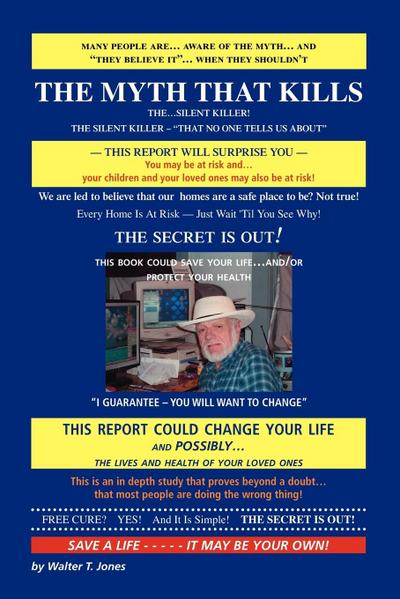 MANY PEOPLE ARE... AWARE OF THE MYTH... AND "THEY BELIEVE IT"... WHEN THEY SHOULDN'T

THE MYTH THAT KILLS

THE...SILENT KILLER!

THE SILENT KILLER – "THAT NO ONE TELLS US ABOUT"

— THIS REPORT WILL SURPRISE YOU —

You may be at risk and...

your children and your loved ones may also be at risk!

We are led to believe that our homes are a safe place to be? Not true!

Every Home Is At Risk — Just Wait 'Til You See Why!

THE SECRET IS OUT!

THIS BOOK COULD SAVE YOUR LIFE...AND/OR PROTECT YOUR HEALTH

"I GUARANTEE – YOU WILL WANT TO CHANGE"

THIS REPORT COULD CHANGE YOUR LIFE

AND POSSIBLY...

THE LIVES AND HEALTH OF YOUR LOVED ONES

This is an in depth study that proves beyond a doubt... that most people are doing the wrong thing!

FREE CURE? YES! And It Is Simple! THE SECRET IS OUT!

SAVE A LIFE - - - - - IT MAY BE YOUR OWN!

by Walter T. Jones